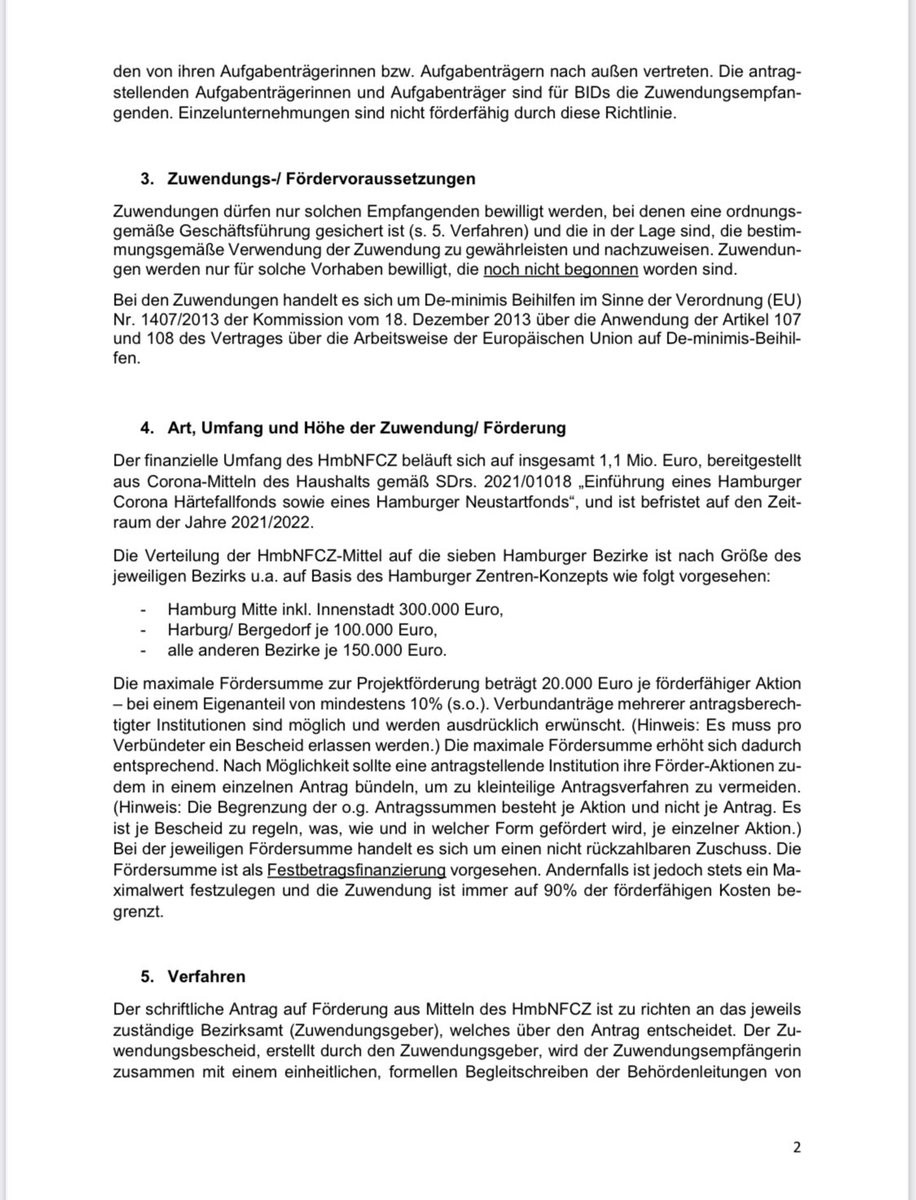 den von ihren Aufgabenträgerinnen bzw. Aufgabenträgern nach außen vertreten. Die antragstellenden Aufgabenträgerinnen und Aufgabenträger sind für BIDs die Zuwendungsempfangenden. Einzelunternehmungen sind nicht förderfähig durch diese Richtlinie.

3. Zuwendungs-/ Fördervoraussetzungen

Zuwendungen dürfen nur solchen Empfangenden bewilligt werden, bei denen eine ordnungsgemäße Geschäftsführung gesichert ist (s. 5. Verfahren) und die in der Lage sind, die bestimmungsgemäße Verwendung der Zuwendung zu gewährleisten und nachzuweisen. Zuwendungen werden nur für solche Vorhaben bewilligt, die noch nicht begonnen worden sind.

Bei den Zuwendungen handelt es sich um De-minimis Beihilfen im Sinne der Verordnung (EU) Nr. 1407/2013 der Kommission vom 18. Dezember 2013 über die Anwendung der Artikel 107 und 108 des Vertrages über die Arbeitsweise der Europäischen Union auf De-minimis-Beihilfen.

4. Art, Umfang und Höhe der Zuwendung/ Förderung

Der finanzielle Umfang des HmbNFCZ beläuft sich auf insgesamt 1,1 Mio. Euro, bereitgestellt aus Corona-Mitteln des Haushalts gemäß SDrs. 2021/01018 „Einführung eines Hamburger Corona Härtefallfonds sowie eines Hamburger Neustartfonds“, und ist befristet auf den Zeitraum der Jahre 2021/2022.

Die Verteilung der HmbNFCZ-Mittel auf die sieben Hamburger Bezirke ist nach Größe des jeweiligen Bezirks u.a. auf Basis des Hamburger Zentren-Konzepts wie folgt vorgesehen:

- Hamburg Mitte inkl. Innenstadt 300.000 Euro,
- Harburg/ Bergedorf je 100.000 Euro,
- alle anderen Bezirke je 150.000 Euro.

Die maximale Fördersumme zur Projektförderung beträgt 20.000 Euro je förderfähiger Aktion – bei einem Eigenanteil von mindestens 10% (s.o.). Verbundanträge mehrerer antragsberechtigter Institutionen sind möglich und werden ausdrücklich erwünscht. (Hinweis: Es muss pro Verbündeter ein Bescheid erlassen werden.) Die maximale Fördersumme erhöht sich dadurch entsprechend. Nach Möglichkeit sollte eine antragstellende Institution ihre Förder-Aktionen zudem in einem einzelnen Antrag bündeln, um zu kleinteilige Antragsverfahren zu vermeiden. (Hinweis: Die Begrenzung der o.g. Antragssummen besteht je Aktion und nicht je Antrag. Es ist je Bescheid zu regeln, was, wie und in welcher Form gefördert wird, je einzelner Aktion.) Bei der jeweiligen Fördersumme handelt es sich um einen nicht rückzahlbaren Zuschuss. Die Fördersumme ist als Festbetragsfinanzierung vorgesehen. Andernfalls ist jedoch stets ein Maximalwert festzulegen und die Zuwendung ist immer auf 90% der förderfähigen Kosten begrenzt.

5. Verfahren

Der schriftliche Antrag auf Förderung aus Mitteln des HmbNFCZ ist zu richten an das jeweils zuständige Bezirksamt (Zuwendungsgeber), welches über den Antrag entscheidet. Der Zuwendungsbescheid, erstellt durch den Zuwendungsgeber, wird der Zuwendungsempfängerin zusammen mit einem einheitlichen, formellen Begleitschreiben der Behördenleitungen von

2